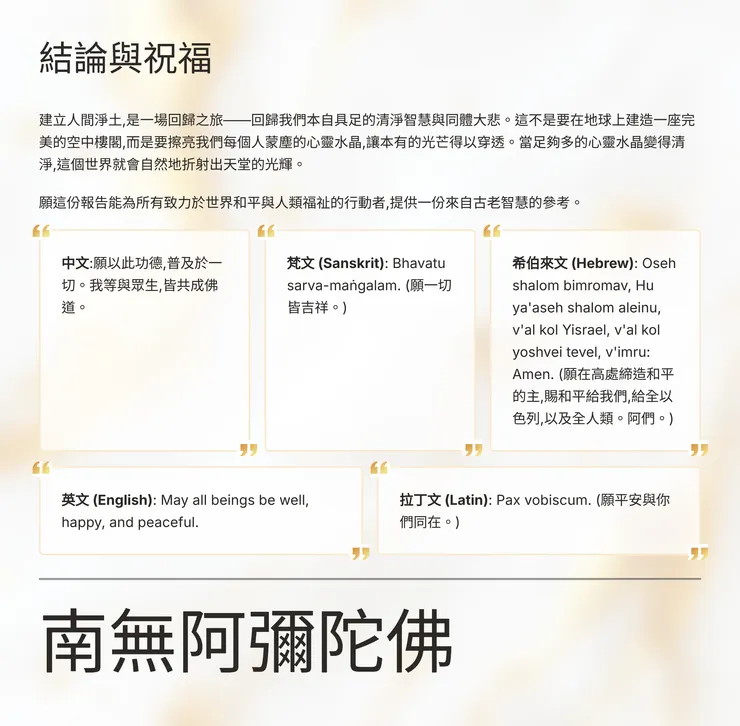 結論與祝福

建立人間淨土,是一場回歸之旅——回歸我們本自具足的清淨智慧與同體大悲。這不是要在地球上建造一座完美的空中樓閣,而是要擦亮我們每個人蒙塵的心靈水晶,讓本有的光芒得以穿透。當足夠多的心靈水晶變得清淨,這個世界就會自然地折射出天堂的光輝。

願這份報告能為所有致力於世界和平與人類福祉的行動者,提供一份來自古老智慧的參考。

中文:願以此功德,普及於一切。我等與眾生,皆共成佛道。

梵文 (Sanskrit): Bhavatu sarva-maṅgalam. (願一切皆吉祥。)

希伯來文 (Hebrew): Oseh shalom bimromav, Hu ya'aseh shalom aleinu, v'al kol Yisrael, v'al kol yoshvei tevel, v'imru: Amen. (願在高處締造和平的主,賜和平給我們,給全以色列,以及全人類。阿們。)

英文 (English): May all beings be well, happy, and peaceful.

拉丁文 (Latin): Pax vobiscum. (願平安與你們同在。)

南無阿彌陀佛